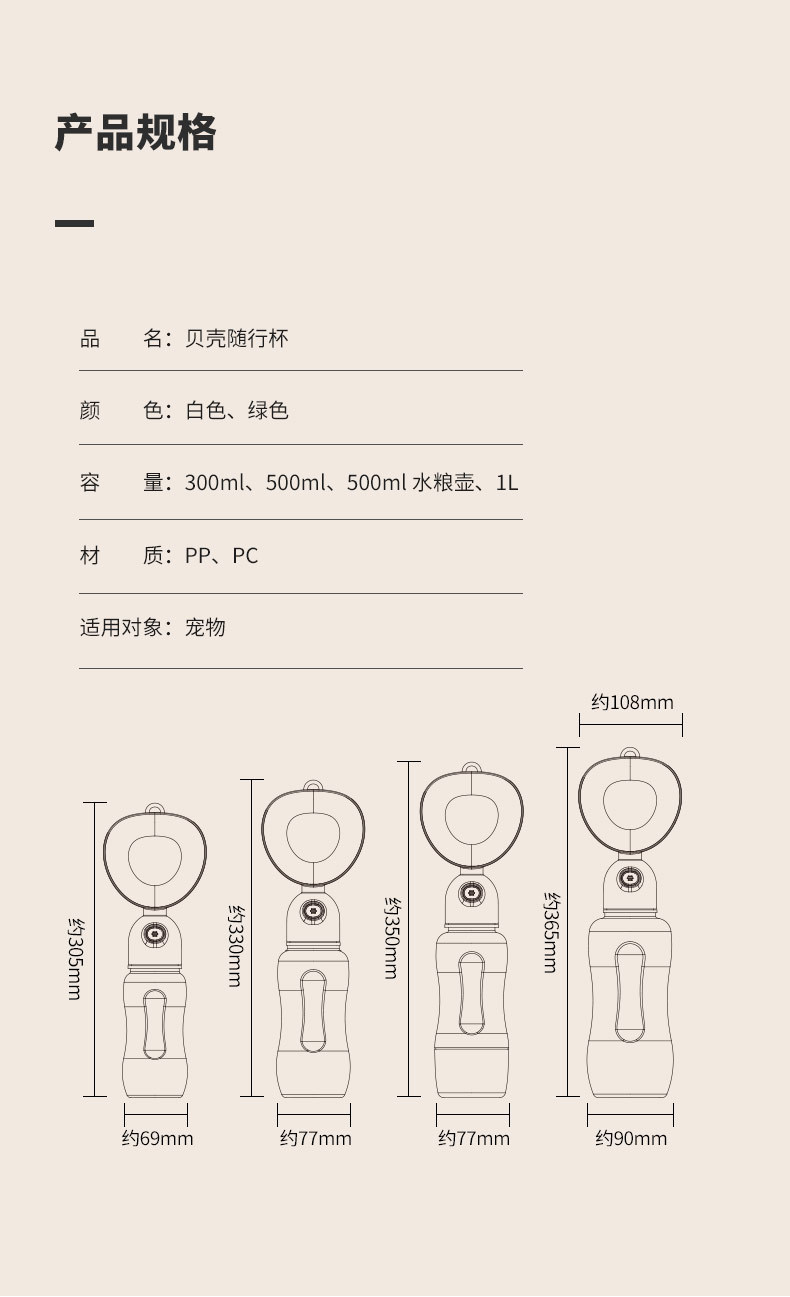 产品规格

品　　名：贝壳随行杯

颜　　色：白色、绿色

容　　量：300ml、500ml、500ml 水粮壶、1L

材　　质：PP、PC

适用对象：宠物

约108mm

约305mm

约330mm

约350mm

约365mm

约69mm

约77mm

约77mm

约90mm